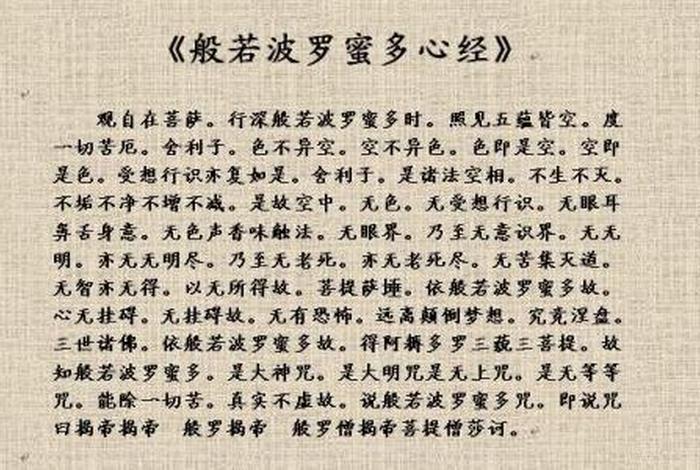 《般若波罗蜜多心经》

观自在菩萨。行深般若波罗蜜多时。照见五蕴皆空。度一切苦厄。舍利子。色不异空。空不异色。色即是空。空即是色。受想行识亦复如是。舍利子。是诸法空相。不生不灭。不垢不净不增不减。是故空中。无色。无受想行识。无眼耳鼻舌身意。无色声香味触法。无眼界。乃至无意识界。无无明。亦无无明尽。乃至无老死。亦无老死尽。无苦集灭道。无智亦无得。以无所得故。菩提萨埵。依般若波罗蜜多故。心无挂碍。无挂碍故。无有恐怖。远离颠倒梦想。究竟涅盘。三世诸佛。依般若波罗蜜多故。得阿耨多罗三藐三菩提。故知般若波罗蜜多。是大神咒。是大明咒是无上咒。是无等等咒。能除一切苦。真实不虚故。说般若波罗蜜多咒。即说咒曰揭帝揭帝 般罗揭帝 般罗僧揭帝菩提僧莎诃。